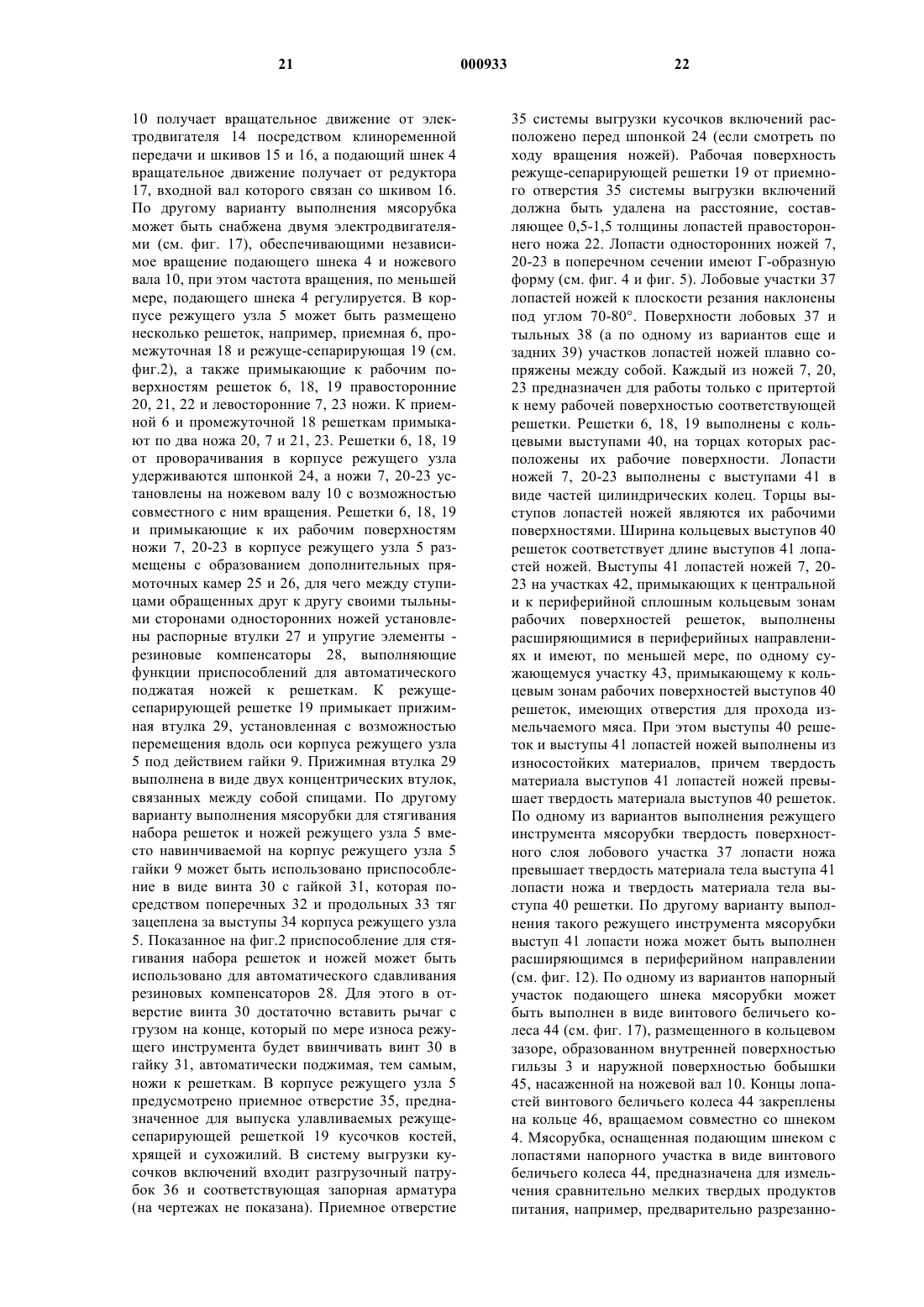 21 000933 22

10 получает вращательное движение от электродвигателя 14 посредством клиноременной передачи и шкивов 15 и 16, а подающий шнек 4 вращательное движение получает от редуктора 17, входной вал которого связан со шкивом 16. По другому варианту выполнения мясорубка может быть снабжена двумя электродвигателями (см. фиг. 17), обеспечивающими независимое вращение подающего шнека 4 и ножевого вала 10, при этом частота вращения, по меньшей мере, подающего шнека 4 регулируется. В корпусе режущего узла 5 может быть размещено несколько решеток, например, приемная 6, промежуточная 18 и режуще-сепарирующая 19 (см. фиг.2), а также примыкающие к рабочим поверхностям решеток 6, 18, 19 правосторонние 20, 21, 22 и левосторонние 7, 23 ножи. К приемной 6 и промежуточной 18 решеткам примыкают по два ножа 20, 7 и 21, 23. Решетки 6, 18, 19 от проворачивания в корпусе режущего узла удерживаются шпонкой 24, а ножи 7, 20-23 установлены на ножевом валу 10 с возможностью совместного с ним вращения. Решетки 6, 18, 19 и примыкающие к их рабочим поверхностям ножи 7, 20-23 в корпусе режущего узла 5 размещены с образованием дополнительных прямоточных камер 25 и 26, для чего между ступицами обращенных друг к другу своими тыльными сторонами односторонних ножей установлены распорные втулки 27 и упругие элементы - резиновые компенсаторы 28, выполняющие функции приспособлений для автоматического поджатая ножей к решеткам. К режуще-сепарирующей решетке 19 примыкает прижимная втулка 29, установленная с возможностью перемещения вдоль оси корпуса режущего узла 5 под действием гайки 9. Прижимная втулка 29 выполнена в виде двух концентрических втулок, связанных между собой спицами. По другому варианту выполнения мясорубки для стягивания набора решеток и ножей режущего узла 5 вместо навинчиваемой на корпус режущего узла 5 гайки 9 может быть использовано приспособление в виде винта 30 с гайкой 31, которая посредством поперечных 32 и продольных 33 тяг зацеплена за выступы 34 корпуса режущего узла 5. Показанное на фиг.2 приспособление для стягивания набора решеток и ножей может быть использовано для автоматического сдавливания резиновых компенсаторов 28. Для этого в отверстие винта 30 достаточно вставить рычаг с грузом на конце, который по мере износа режущего инструмента будет ввинчивать винт 30 в гайку 31, автоматически поджимая, тем самым, ножи к решеткам. В корпусе режущего узла 5 предусмотрено приемное отверстие 35, предназначенное для выпуска улавливаемых режуще-сепарирующей решеткой 19 кусочков костей, хрящей и сухожилий. В систему выгрузки кусочков включений входит разгрузочный патрубок 36 и соответствующая запорная арматура (на чертежах не показана). Приемное отверстие 35 системы выгрузки кусочков включений расположено перед шпонкой 24 (если смотреть по ходу вращения ножей). Рабочая поверхность режуще-сепарирующей решетки 19 от приемного отверстия 35 системы выгрузки включений должна быть удалена на расстояние, составляющее 0,5-1,5 толщины лопастей правостороннего ножа 22. Лопасти односторонних ножей 7, 20-23 в поперечном сечении имеют Г-образную форму (см. фиг. 4 и фиг. 5). Лобовые участки 37 лопастей ножей к плоскости резания наклонены под углом 70-80°. Поверхности лобовых 37 и тыльных 38 (а по одному из вариантов еще и задних 39) участков лопастей ножей плавно сопряжены между собой. Каждый из ножей 7, 20, 23 предназначен для работы только с притертой к нему рабочей поверхностью соответствующей решетки. Решетки 6, 18, 19 выполнены с кольцевыми выступами 40, на торцах которых расположены их рабочие поверхности. Лопасти ножей 7, 20-23 выполнены с выступами 41 в виде частей цилиндрических колец. Торцы выступов лопастей ножей являются их рабочими поверхностями. Ширина кольцевых выступов 40 решеток соответствует длине выступов 41 лопастей ножей. Выступы 41 лопастей ножей 7, 20-23 на участках 42, примыкающих к центральной и к периферийной сплошным кольцевым зонам рабочих поверхностей решеток, выполнены расширяющимися в периферийных направлениях и имеют, по меньшей мере, по одному сужающемуся участку 43, примыкающему к кольцевым зонам рабочих поверхностей выступов 40 решеток, имеющих отверстия для прохода измельчаемого мяса. При этом выступы 40 решеток и выступы 41 лопастей ножей выполнены из износостойких материалов, причем твердость материала выступов 41 лопастей ножей превышает твердость материала выступов 40 решеток. По одному из вариантов выполнения режущего инструмента мясорубки твердость поверхностного слоя лобового участка 37 лопасти ножа превышает твердость материала тела выступа 41 лопасти ножа и твердость материала тела выступа 40 решетки. По другому варианту выполнения такого режущего инструмента мясорубки выступ 41 лопасти ножа может быть выполнен расширяющимся в периферийном направлении (см. фиг. 12). По одному из вариантов напорный участок подающего шнека мясорубки может быть выполнен в виде винтового беличьего колеса 44 (см. фиг. 17), размещенного в кольцевом зазоре, образованном внутренней поверхностью гильзы 3 и наружной поверхностью бобышки 45, насаженной на ножевой вал 10. Концы лопастей винтового беличьего колеса 44 закреплены на кольце 46, вращаемом совместно со шнеком 4. Мясорубка, оснащенная подающим шнеком с лопастями напорного участка в виде винтового беличьего колеса 44, предназначена для измельчения сравнительно мелких твердых продуктов питания, например, предварительно разрезанно-